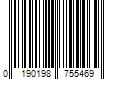 0 190198 755469